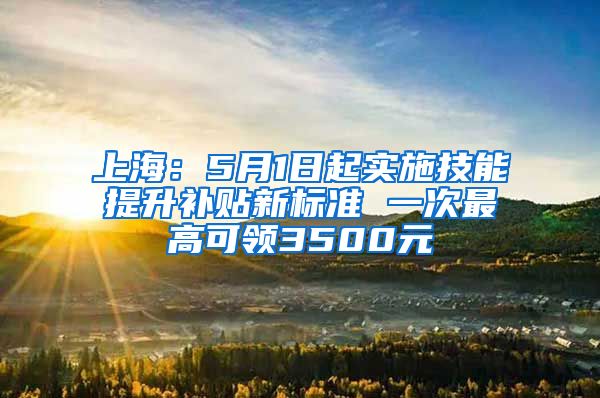 上海：5月1日起实施技能提升补贴新标准 一次最高可领3500元